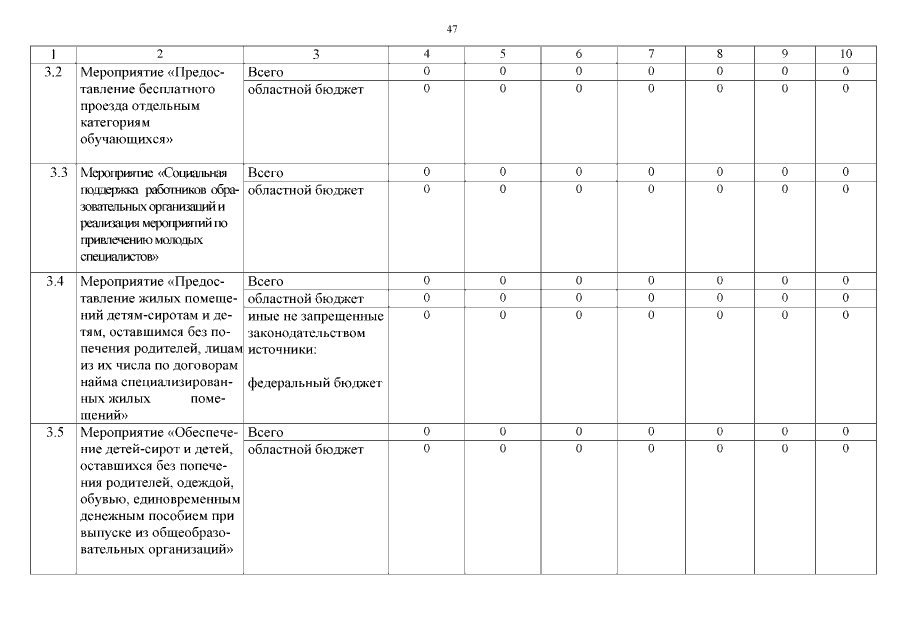 47

| 1 | 2 | 3 | 4 | 5 | 6 | 7 | 8 | 9 | 10 |
|---|---|---|---|---|---|---|---|---|---|
| 3.2 | Мероприятие «Предоставление бесплатного проезда отдельным категориям обучающихся» | Всего | 0 | 0 | 0 | 0 | 0 | 0 | 0 |
| | | областной бюджет | 0 | 0 | 0 | 0 | 0 | 0 | 0 |
| 3.3 | Мероприятие «Социальная поддержка работников образовательных организаций и реализация мероприятий по привлечению молодых специалистов» | Всего | 0 | 0 | 0 | 0 | 0 | 0 | 0 |
| | | областной бюджет | 0 | 0 | 0 | 0 | 0 | 0 | 0 |
| 3.4 | Мероприятие «Предоставление жилых помещений детям-сиротам и детям, оставшимся без попечения родителей, лицам из их числа по договорам найма специализированных жилых помещений» | Всего | 0 | 0 | 0 | 0 | 0 | 0 | 0 |
| | | областной бюджет | 0 | 0 | 0 | 0 | 0 | 0 | 0 |
| | | иные не запрещенные законодательством источники: федеральный бюджет | 0 | 0 | 0 | 0 | 0 | 0 | 0 |
| 3.5 | Мероприятие «Обеспечение детей-сирот и детей, оставшихся без попечения родителей, одеждой, обувью, единовременным денежным пособием при выпуске из общеобразовательных организаций» | Всего | 0 | 0 | 0 | 0 | 0 | 0 | 0 |
| | | областной бюджет | 0 | 0 | 0 | 0 | 0 | 0 | 0 |